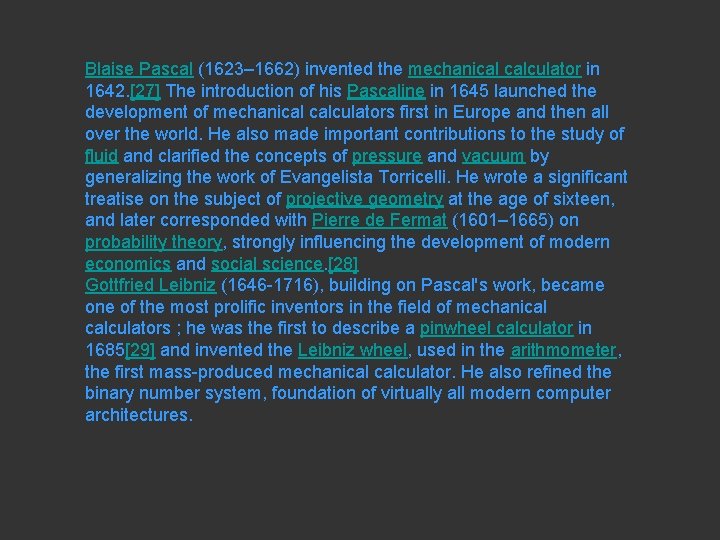 Blaise Pascal (1623–1662) invented the mechanical calculator in 1642.[27] The introduction of his Pascaline in 1645 launched the development of mechanical calculators first in Europe and then all over the world. He also made important contributions to the study of fluid and clarified the concepts of pressure and vacuum by generalizing the work of Evangelista Torricelli. He wrote a significant treatise on the subject of projective geometry at the age of sixteen, and later corresponded with Pierre de Fermat (1601–1665) on probability theory, strongly influencing the development of modern economics and social science.[28]
Gottfried Leibniz (1646-1716), building on Pascal's work, became one of the most prolific inventors in the field of mechanical calculators ; he was the first to describe a pinwheel calculator in 1685[29] and invented the Leibniz wheel, used in the arithmometer, the first mass-produced mechanical calculator. He also refined the binary number system, foundation of virtually all modern computer architectures.